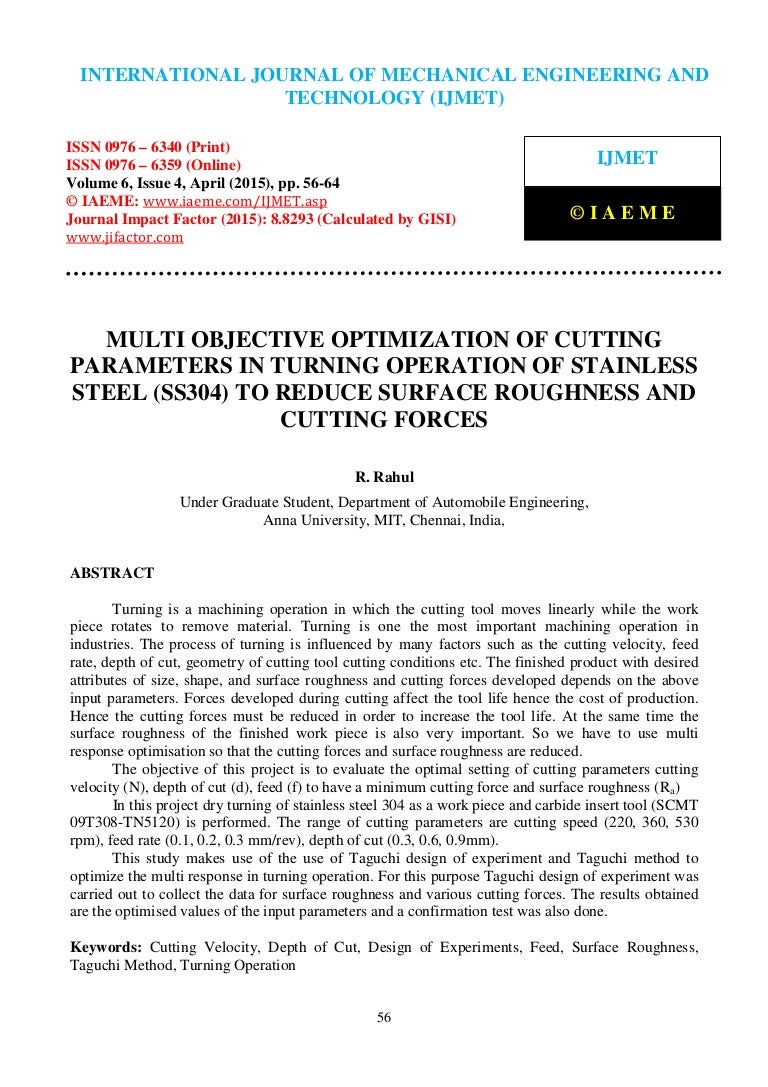 INTERNATIONAL JOURNAL OF MECHANICAL ENGINEERING AND TECHNOLOGY (IJMET)

ISSN 0976 – 6340 (Print)
ISSN 0976 – 6359 (Online)
Volume 6, Issue 4, April (2015), pp. 56-64
© IAEME: www.iaeme.com/IJMET.asp
Journal Impact Factor (2015): 8.8293 (Calculated by GISI)
www.jifactor.com

IJMET

© I A E M E

MULTI OBJECTIVE OPTIMIZATION OF CUTTING PARAMETERS IN TURNING OPERATION OF STAINLESS STEEL (SS304) TO REDUCE SURFACE ROUGHNESS AND CUTTING FORCES

R. Rahul

Under Graduate Student, Department of Automobile Engineering, Anna University, MIT, Chennai, India,

ABSTRACT

Turning is a machining operation in which the cutting tool moves linearly while the work piece rotates to remove material. Turning is one the most important machining operation in industries. The process of turning is influenced by many factors such as the cutting velocity, feed rate, depth of cut, geometry of cutting tool cutting conditions etc. The finished product with desired attributes of size, shape, and surface roughness and cutting forces developed depends on the above input parameters. Forces developed during cutting affect the tool life hence the cost of production. Hence the cutting forces must be reduced in order to increase the tool life. At the same time the surface roughness of the finished work piece is also very important. So we have to use multi response optimisation so that the cutting forces and surface roughness are reduced.

The objective of this project is to evaluate the optimal setting of cutting parameters cutting velocity (N), depth of cut (d), feed (f) to have a minimum cutting force and surface roughness ($R_a$)

In this project dry turning of stainless steel 304 as a work piece and carbide insert tool (SCMT 09T308-TN5120) is performed. The range of cutting parameters are cutting speed (220, 360, 530 rpm), feed rate (0.1, 0.2, 0.3 mm/rev), depth of cut (0.3, 0.6, 0.9mm).

This study makes use of the use of Taguchi design of experiment and Taguchi method to optimize the multi response in turning operation. For this purpose Taguchi design of experiment was carried out to collect the data for surface roughness and various cutting forces. The results obtained are the optimised values of the input parameters and a confirmation test was also done.

Keywords: Cutting Velocity, Depth of Cut, Design of Experiments, Feed, Surface Roughness, Taguchi Method, Turning Operation

56